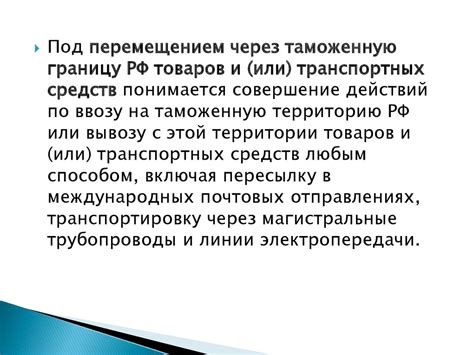 Под перемещением через таможенную границу РФ товаров и (или) транспортных средств понимается совершение действий по ввозу на таможенную территорию РФ или вывозу с этой территории товаров и (или) транспортных средств любым способом, включая пересылку в международных почтовых отправлениях, транспортировку через магистральные трубопроводы и линии электропередачи.